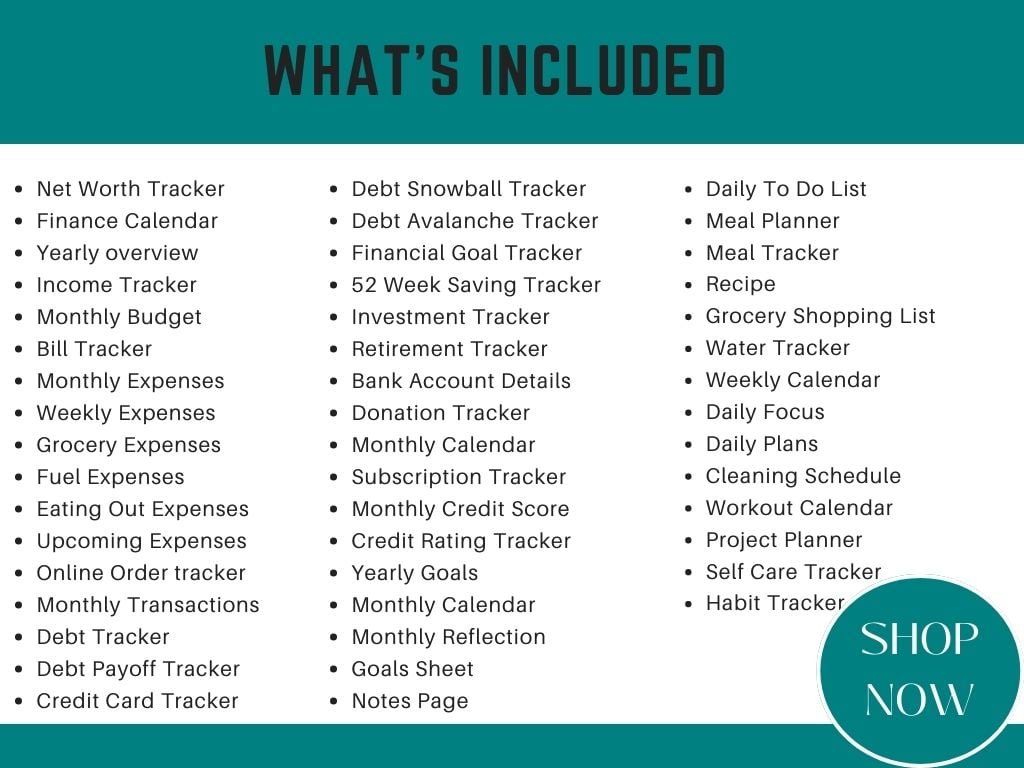 WHAT'S INCLUDED

• Net Worth Tracker
• Finance Calendar
• Yearly overview
• Income Tracker
• Monthly Budget
• Bill Tracker
• Monthly Expenses
• Weekly Expenses
• Grocery Expenses
• Fuel Expenses
• Eating Out Expenses
• Upcoming Expenses
• Online Order tracker
• Monthly Transactions
• Debt Tracker
• Debt Payoff Tracker
• Credit Card Tracker

• Debt Snowball Tracker
• Debt Avalanche Tracker
• Financial Goal Tracker
• 52 Week Saving Tracker
• Investment Tracker
• Retirement Tracker
• Bank Account Details
• Donation Tracker
• Monthly Calendar
• Subscription Tracker
• Monthly Credit Score
• Credit Rating Tracker
• Yearly Goals
• Monthly Calendar
• Monthly Reflection
• Goals Sheet
• Notes Page

• Daily To Do List
• Meal Planner
• Meal Tracker
• Recipe
• Grocery Shopping List
• Water Tracker
• Weekly Calendar
• Daily Focus
• Daily Plans
• Cleaning Schedule
• Workout Calendar
• Project Planner
• Self Care Tracker
• Habit Tracker

SHOP
NOW